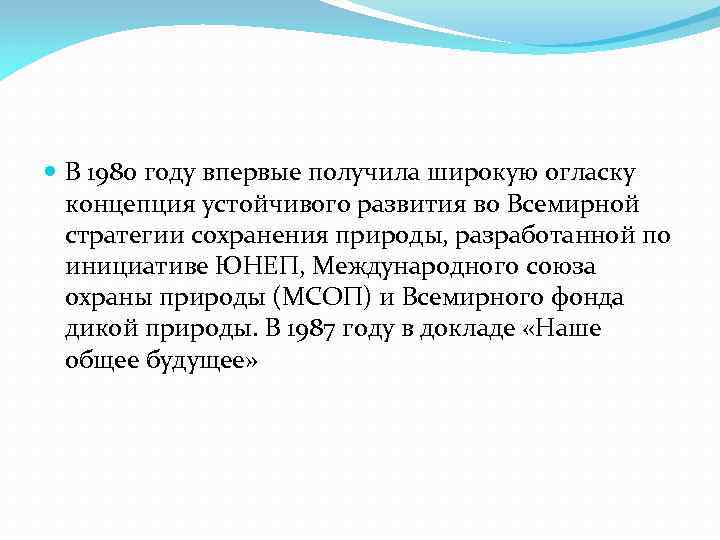 В 1980 году впервые получила широкую огласку концепция устойчивого развития во Всемирной стратегии сохранения природы, разработанной по инициативе ЮНЕП, Международного союза охраны природы (МСОП) и Всемирного фонда дикой природы. В 1987 году в докладе «Наше общее будущее»